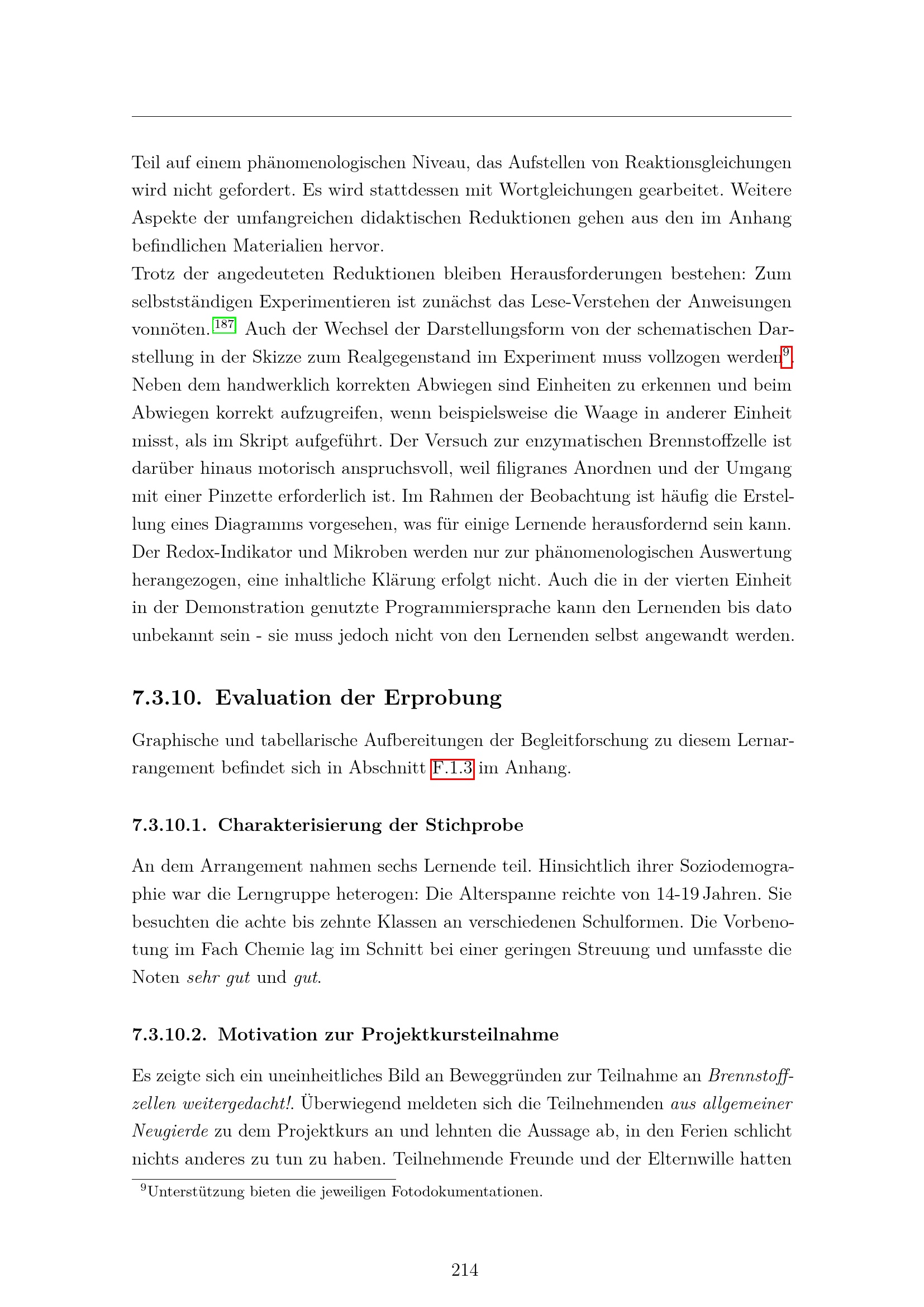 Teil auf einem phänomenologischen Niveau, das Aufstellen von Reaktionsgleichungen wird nicht gefordert. Es wird stattdessen mit Wortgleichungen gearbeitet. Weitere Aspekte der umfangreichen didaktischen Reduktionen gehen aus den im Anhang befindlichen Materialien hervor.
Trotz der angedeuteten Reduktionen bleiben Herausforderungen bestehen: Zum selbstständigen Experimentieren ist zunächst das Lese-Verstehen der Anweisungen vonnöten.$^{187}$ Auch der Wechsel der Darstellungsform von der schematischen Darstellung in der Skizze zum Realgegenstand im Experiment muss vollzogen werden$^{9}$. Neben dem handwerklich korrekten Abwiegen sind Einheiten zu erkennen und beim Abwiegen korrekt aufzugreifen, wenn beispielsweise die Waage in anderer Einheit misst, als im Skript aufgeführt. Der Versuch zur enzymatischen Brennstoffzelle ist darüber hinaus motorisch anspruchsvoll, weil filigranes Anordnen und der Umgang mit einer Pinzette erforderlich ist. Im Rahmen der Beobachtung ist häufig die Erstellung eines Diagramms vorgesehen, was für einige Lernende herausfordernd sein kann. Der Redox-Indikator und Mikroben werden nur zur phänomenologischen Auswertung herangezogen, eine inhaltliche Klärung erfolgt nicht. Auch die in der vierten Einheit in der Demonstration genutzte Programmiersprache kann den Lernenden bis dato unbekannt sein - sie muss jedoch nicht von den Lernenden selbst angewandt werden.

7.3.10. Evaluation der Erprobung

Graphische und tabellarische Aufbereitungen der Begleitforschung zu diesem Lernarrangement befindet sich in Abschnitt F.1.3 im Anhang.

7.3.10.1. Charakterisierung der Stichprobe

An dem Arrangement nahmen sechs Lernende teil. Hinsichtlich ihrer Soziodemographie war die Lerngruppe heterogen: Die Alterspanne reichte von 14-19 Jahren. Sie besuchten die achte bis zehnte Klassen an verschiedenen Schulformen. Die Vorbenotung im Fach Chemie lag im Schnitt bei einer geringen Streuung und umfasste die Noten sehr gut und gut.

7.3.10.2. Motivation zur Projektkursteilnahme

Es zeigte sich ein uneinheitliches Bild an Beweggründen zur Teilnahme an Brennstoffzellen weitergedacht!. Überwiegend meldeten sich die Teilnehmenden aus allgemeiner Neugierde zu dem Projektkurs an und lehnten die Aussage ab, in den Ferien schlicht nichts anderes zu tun zu haben. Teilnehmende Freunde und der Elternwille hatten

$^{9}$Unterstützung bieten die jeweiligen Fotodokumentationen.

214